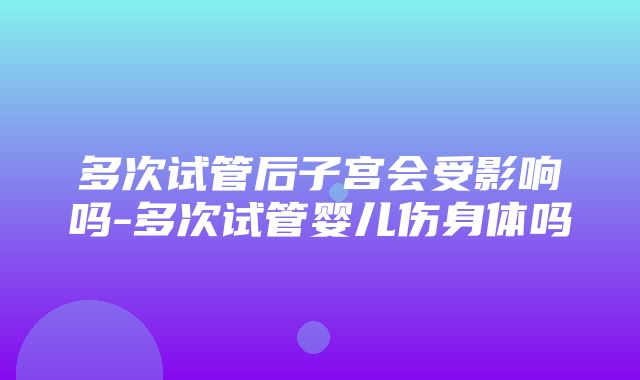 多次试管后子宫会受影响吗-多次试管婴儿伤身体吗